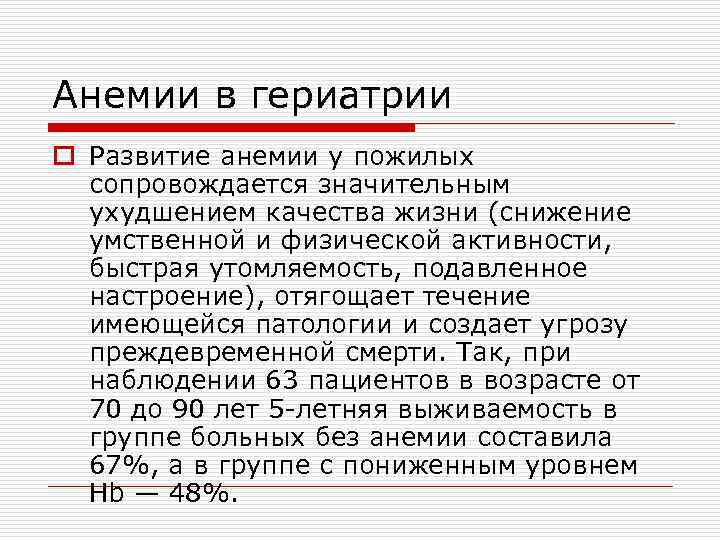 Анемии в гериатрии

Развитие анемии у пожилых сопровождается значительным ухудшением качества жизни (снижение умственной и физической активности, быстрая утомляемость, подавленное настроение), отягощает течение имеющейся патологии и создает угрозу преждевременной смерти. Так, при наблюдении 63 пациентов в возрасте от 70 до 90 лет 5-летняя выживаемость в группе больных без анемии составила 67%, а в группе с пониженным уровнем Hb — 48%.